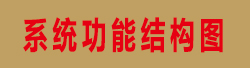 系统功能结构图